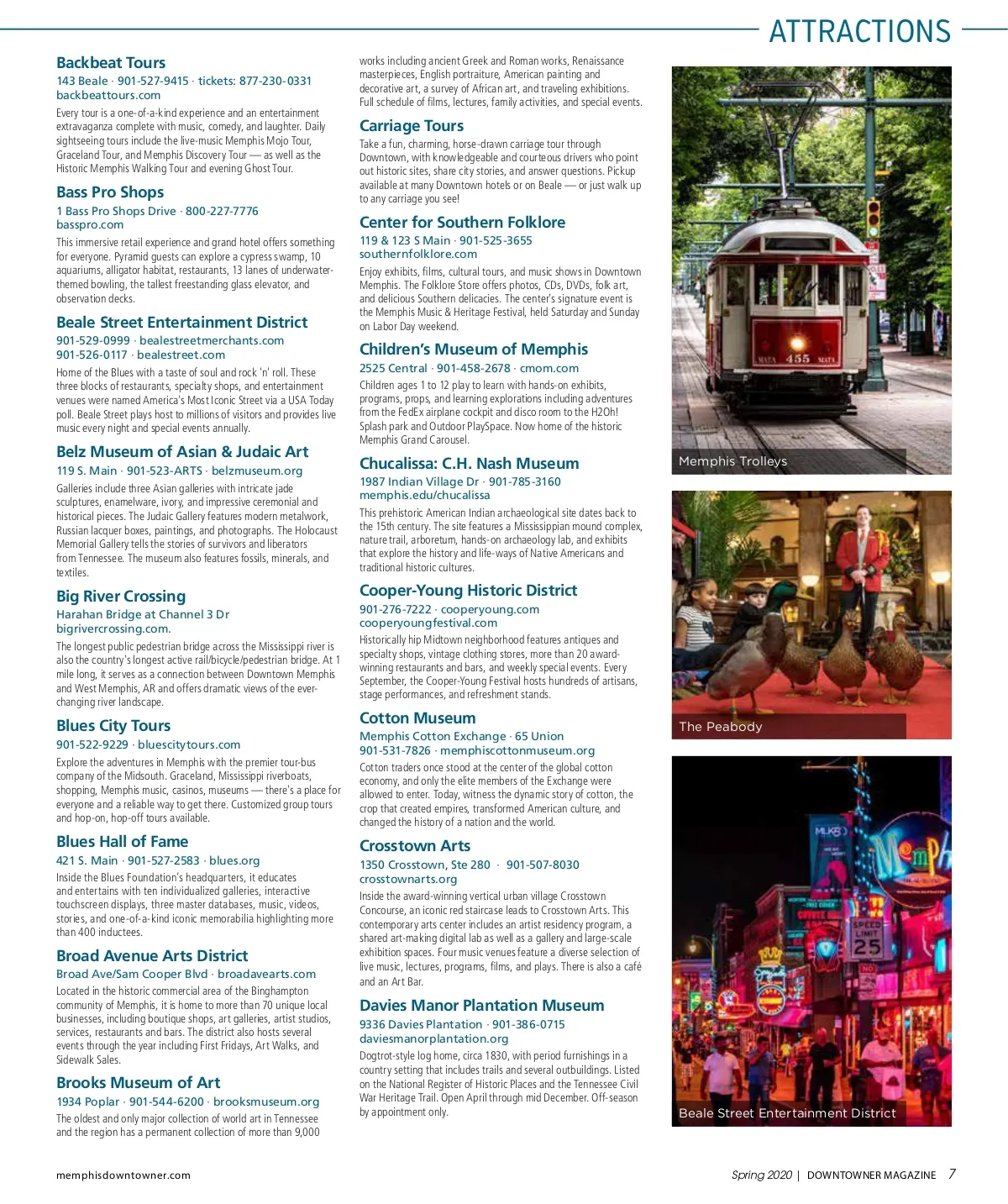 ATTRACTIONS

Backbeat Tours
143 Beale · 901-527-9415 · tickets: 877-230-0331
backbeattours.com
Every tour is a one-of-a-kind experience and an entertainment extravaganza complete with music, comedy, and laughter. Daily sightseeing tours include the live-music Memphis Mojo Tour, Graceland Tour, and Memphis Discovery Tour — as well as the Historic Memphis Walking Tour and evening Ghost Tour.

Bass Pro Shops
1 Bass Pro Shops Drive · 800-227-7776
basspro.com
This immersive retail experience and grand hotel offers something for everyone. Pyramid guests can explore a cypress swamp, 10 aquariums, alligator habitat, restaurants, 13 lanes of underwater-themed bowling, the tallest freestanding glass elevator, and observation decks.

Beale Street Entertainment District
901-529-0999 · bealestreetmerchants.com
901-526-0117 · bealestreet.com
Home of the Blues with a taste of soul and rock 'n' roll. These three blocks of restaurants, specialty shops, and entertainment venues were named America's Most Iconic Street via a USA Today poll. Beale Street plays host to millions of visitors and provides live music every night and special events annually.

Belz Museum of Asian & Judaic Art
119 S. Main · 901-523-ARTS · belzmuseum.org
Galleries include three Asian galleries with intricate jade sculptures, enamelware, ivory, and impressive ceremonial and historical pieces. The Judaic Gallery features modern metalwork, Russian lacquer boxes, paintings, and photographs. The Holocaust Memorial Gallery tells the stories of survivors and liberators from Tennessee. The museum also features fossils, minerals, and textiles.

Big River Crossing
Harahan Bridge at Channel 3 Dr
bigrivercrossing.com.
The longest public pedestrian bridge across the Mississippi river is also the country's longest active rail/bicycle/pedestrian bridge. At 1 mile long, it serves as a connection between Downtown Memphis and West Memphis, AR and offers dramatic views of the ever-changing river landscape.

Blues City Tours
901-522-9229 · bluescitytours.com
Explore the adventures in Memphis with the premier tour-bus company of the Midsouth. Graceland, Mississippi riverboats, shopping, Memphis music, casinos, museums — there's a place for everyone and a reliable way to get there. Customized group tours and hop-on, hop-off tours available.

Blues Hall of Fame
421 S. Main · 901-527-2583 · blues.org
Inside the Blues Foundation's headquarters, it educates and entertains with ten individualized galleries, interactive touchscreen displays, three master databases, music, videos, stories, and one-of-a-kind iconic memorabilia highlighting more than 400 inductees.

Broad Avenue Arts District
Broad Ave/Sam Cooper Blvd · broadavearts.com
Located in the historic commercial area of the Binghampton community of Memphis, it is home to more than 70 unique local businesses, including boutique shops, art galleries, artist studios, services, restaurants and bars. The district also hosts several events through the year including First Fridays, Art Walks, and Sidewalk Sales.

Brooks Museum of Art
1934 Poplar · 901-544-6200 · brooksmuseum.org
The oldest and only major collection of world art in Tennessee and the region has a permanent collection of more than 9,000 works including ancient Greek and Roman works, Renaissance masterpieces, English portraiture, American painting and decorative art, a survey of African art, and traveling exhibitions. Full schedule of films, lectures, family activities, and special events.

Carriage Tours
Take a fun, charming, horse-drawn carriage tour through Downtown, with knowledgeable and courteous drivers who point out historic sites, share city stories, and answer questions. Pickup available at many Downtown hotels or on Beale — or just walk up to any carriage you see!

Center for Southern Folklore
119 & 123 S Main · 901-525-3655
southernfolklore.com
Enjoy exhibits, films, cultural tours, and music shows in Downtown Memphis. The Folklore Store offers photos, CDs, DVDs, folk art, and delicious Southern delicacies. The center's signature event is the Memphis Music & Heritage Festival, held Saturday and Sunday on Labor Day weekend.

Children's Museum of Memphis
2525 Central · 901-458-2678 · cmom.com
Children ages 1 to 12 play to learn with hands-on exhibits, programs, props, and learning explorations including adventures from the FedEx airplane cockpit and disco room to the H2Oh! Splash park and Outdoor PlaySpace. Now home of the historic Memphis Grand Carousel.

Chucalissa: C.H. Nash Museum
1987 Indian Village Dr · 901-785-3160
memphis.edu/chucalissa
This prehistoric American Indian archaeological site dates back to the 15th century. The site features a Mississippian mound complex, nature trail, arboretum, hands-on archaeology lab, and exhibits that explore the history and life-ways of Native Americans and traditional historic cultures.

Cooper-Young Historic District
901-276-7222 · cooperyoung.com
cooperyoungfestival.com
Historically hip Midtown neighborhood features antiques and specialty shops, vintage clothing stores, more than 20 award-winning restaurants and bars, and weekly special events. Every September, the Cooper-Young Festival hosts hundreds of artisans, stage performances, and refreshment stands.

Cotton Museum
Memphis Cotton Exchange · 65 Union
901-531-7826 · memphiscottonmuseum.org
Cotton traders once stood at the center of the global cotton economy, and only the elite members of the Exchange were allowed to enter. Today, witness the dynamic story of cotton, the crop that created empires, transformed American culture, and changed the history of a nation and the world.

Crosstown Arts
1350 Crosstown, Ste 280 · 901-507-8030
crosstownarts.org
Inside the award-winning vertical urban village Crosstown Concourse, an iconic red staircase leads to Crosstown Arts. This contemporary arts center includes an artist residency program, a shared art-making digital lab as well as a gallery and large-scale exhibition spaces. Four music venues feature a diverse selection of live music, lectures, programs, films, and plays. There is also a café and an Art Bar.

Davies Manor Plantation Museum
9336 Davies Plantation · 901-386-0715
daviesmanorplantation.org
Dogtrot-style log home, circa 1830, with period furnishings in a country setting that includes trails and several outbuildings. Listed on the National Register of Historic Places and the Tennessee Civil War Heritage Trail. Open April through mid December. Off-season by appointment only.

MATA 455 MATA
Memphis Trolleys

The Peabody

SPEED LIMIT 25
Beale Street Entertainment District

memphisdowntowner.com

Spring 2020 | DOWNTOWNER MAGAZINE 7